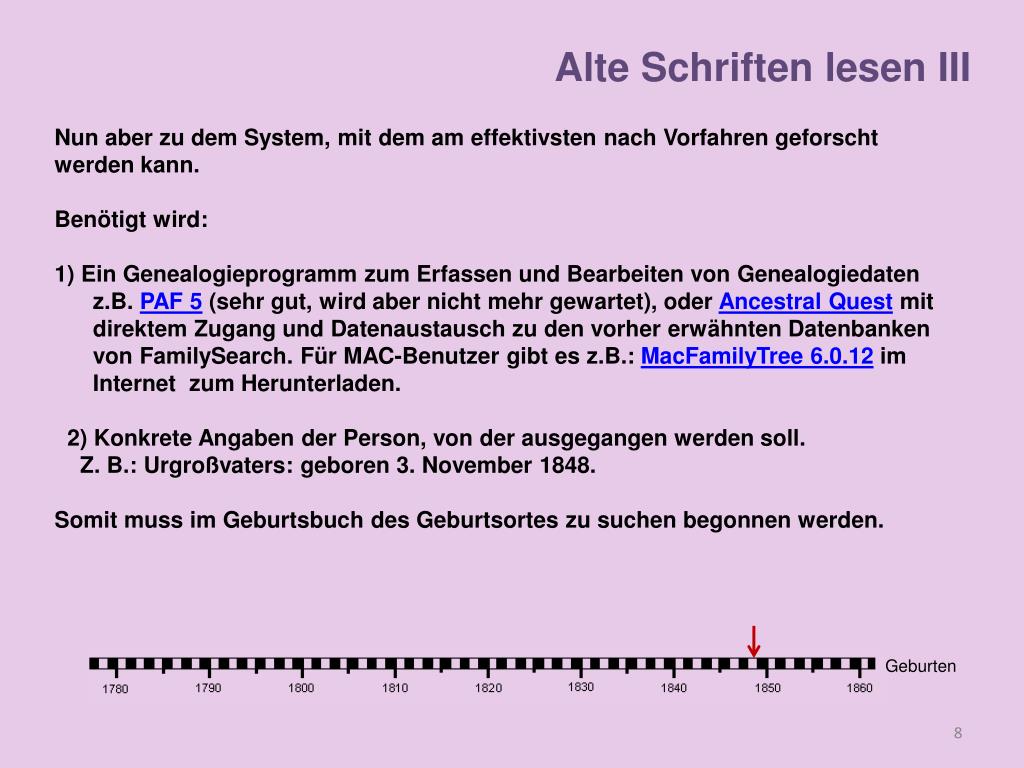 Alte Schriften lesen III

Nun aber zu dem System, mit dem am effektivsten nach Vorfahren geforscht werden kann.

Benötigt wird:

1) Ein Genealogieprogramm zum Erfassen und Bearbeiten von Genealogiedaten z.B. PAF 5 (sehr gut, wird aber nicht mehr gewartet), oder Ancestral Quest mit direktem Zugang und Datenaustausch zu den vorher erwähnten Datenbanken von FamilySearch. Für MAC-Benutzer gibt es z.B.: MacFamilyTree 6.0.12 im Internet zum Herunterladen.

2) Konkrete Angaben der Person, von der ausgegangen werden soll. Z. B.: Urgroßvaters: geboren 3. November 1848.

Somit muss im Geburtsbuch des Geburtsortes zu suchen begonnen werden.

Geburten

1780 1790 1800 1810 1820 1830 1840 1850 1860

8